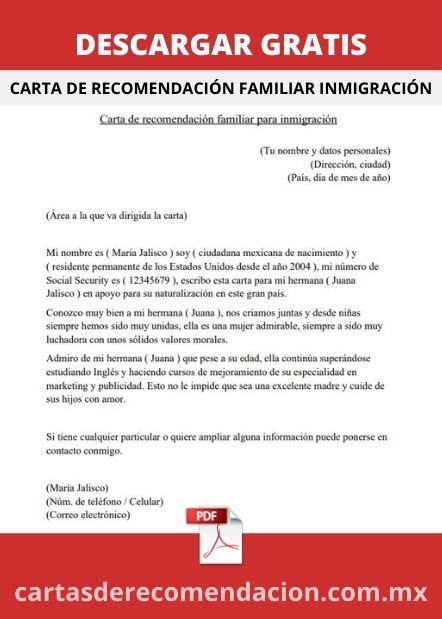 DESCARGAR GRATIS

CARTA DE RECOMENDACIÓN FAMILIAR INMIGRACIÓN

Carta de recomendación familiar para inmigración

(Tu nombre y datos personales)
(Dirección, ciudad)
(País, día de mes de año)

(Área a la que va dirigida la carta)

Mi nombre es ( María Jalisco ) soy ( ciudadana mexicana de nacimiento ) y ( residente permanente de los Estados Unidos desde el año 2004 ), mi número de Social Security es ( 12345679 ), escribo esta carta para mi hermana ( Juana Jalisco ) en apoyo para su naturalización en este gran país.

Conozco muy bien a mi hermana ( Juana ), nos criamos juntas y desde niñas siempre hemos sido muy unidas, ella es una mujer admirable, siempre a sido muy luchadora con unos sólidos valores morales.

Admiro de mi hermana ( Juana ) que pese a su edad, ella continúa superándose estudiando Inglés y haciendo cursos de mejoramiento de su especialidad en marketing y publicidad. Esto no le impide que sea una excelente madre y cuide de sus hijos con amor.

Si tiene cualquier particular o quiere ampliar alguna información puede ponerse en contacto conmigo.

(María Jalisco)
(Núm. de teléfono / Celular)
(Correo electrónico)

PDF

cartasderecomendacion.com.mx